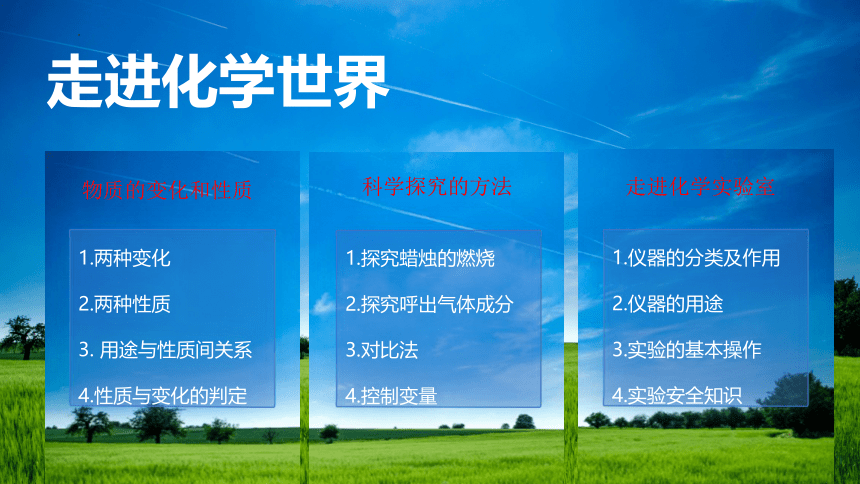 走进化学世界

物质的变化和性质

1.两种变化
2.两种性质
3. 用途与性质间关系
4.性质与变化的判定

科学探究的方法

1.探究蜡烛的燃烧
2.探究呼出气体成分
3.对比法
4.控制变量

走进化学实验室

1.仪器的分类及作用
2.仪器的用途
3.实验的基本操作
4.实验安全知识